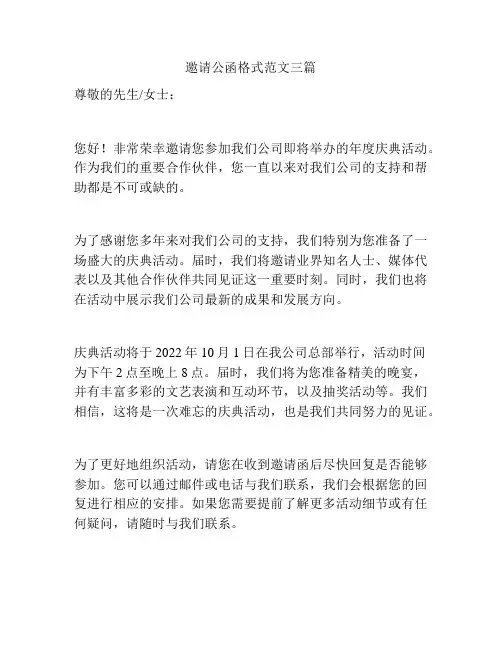 邀请公函格式范文三篇

尊敬的先生/女士：

您好！非常荣幸邀请您参加我们公司即将举办的年度庆典活动。作为我们的重要合作伙伴，您一直以来对我们公司的支持和帮助都是不可或缺的。

为了感谢您多年来对我们公司的支持，我们特别为您准备了一场盛大的庆典活动。届时，我们将邀请业界知名人士、媒体代表以及其他合作伙伴共同见证这一重要时刻。同时，我们也将在活动中展示我们公司最新的成果和发展方向。

庆典活动将于 2022 年 10 月 1 日在我公司总部举行，活动时间为下午 2 点至晚上 8 点。届时，我们将为您准备精美的晚宴，并有丰富多彩的文艺表演和互动环节，以及抽奖活动等。我们相信，这将是一次难忘的庆典活动，也是我们共同努力的见证。

为了更好地组织活动，请您在收到邀请函后尽快回复是否能够参加。您可以通过邮件或电话与我们联系，我们会根据您的回复进行相应的安排。如果您需要提前了解更多活动细节或有任何疑问，请随时与我们联系。